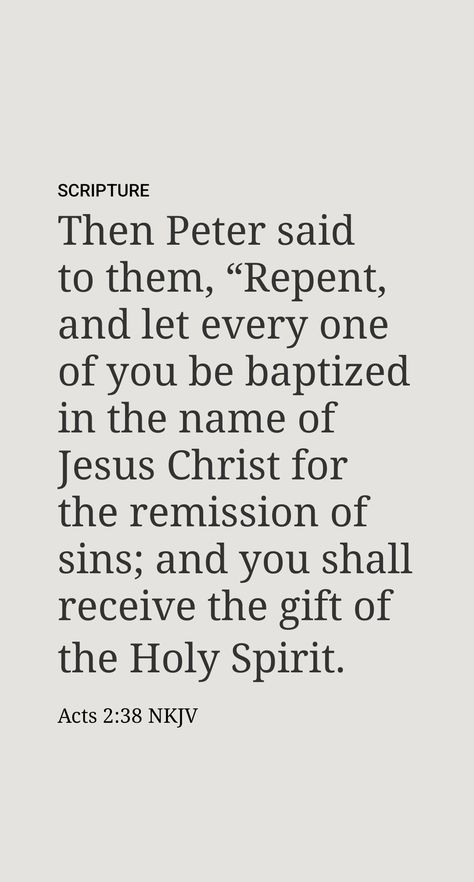 SCRIPTURE

Then Peter said to them, “Repent, and let every one of you be baptized in the name of Jesus Christ for the remission of sins; and you shall receive the gift of the Holy Spirit.

Acts 2:38 NKJV